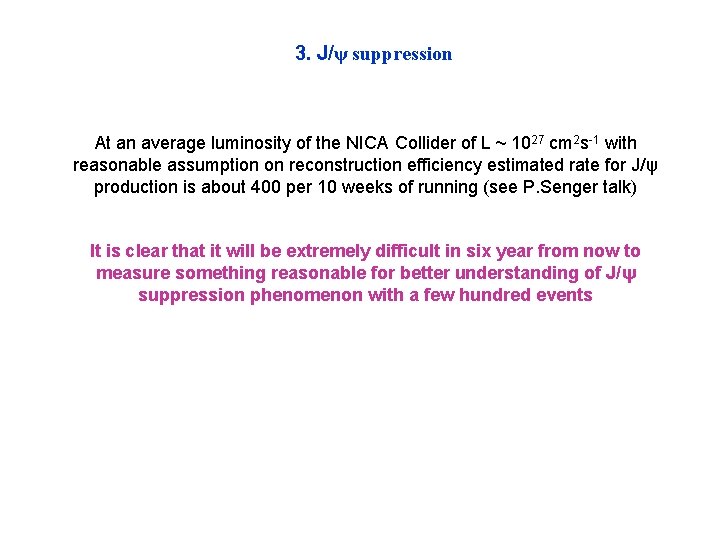 3. J/ψ suppression

At an average luminosity of the NICA Collider of L ~ $10^{27}$ $cm^{2}s^{-1}$ with reasonable assumption on reconstruction efficiency estimated rate for J/ψ production is about 400 per 10 weeks of running (see P.Senger talk)

It is clear that it will be extremely difficult in six year from now to measure something reasonable for better understanding of J/ψ suppression phenomenon with a few hundred events